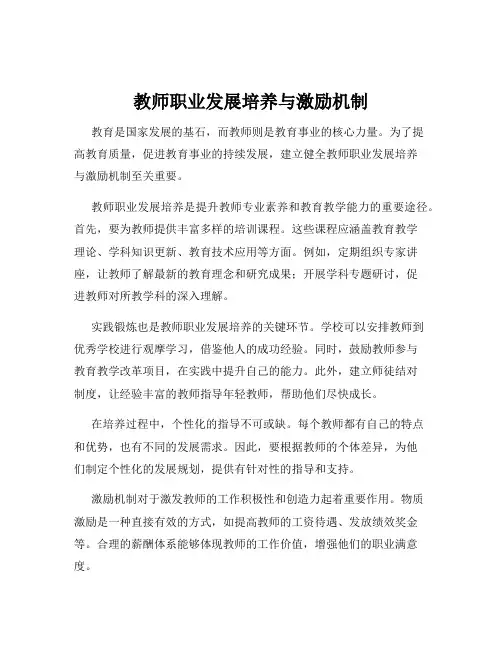 教师职业发展培养与激励机制

教育是国家发展的基石，而教师则是教育事业的核心力量。为了提高教育质量，促进教育事业的持续发展，建立健全教师职业发展培养与激励机制至关重要。

教师职业发展培养是提升教师专业素养和教育教学能力的重要途径。首先，要为教师提供丰富多样的培训课程。这些课程应涵盖教育教学理论、学科知识更新、教育技术应用等方面。例如，定期组织专家讲座，让教师了解最新的教育理念和研究成果；开展学科专题研讨，促进教师对所教学科的深入理解。

实践锻炼也是教师职业发展培养的关键环节。学校可以安排教师到优秀学校进行观摩学习，借鉴他人的成功经验。同时，鼓励教师参与教育教学改革项目，在实践中提升自己的能力。此外，建立师徒结对制度，让经验丰富的教师指导年轻教师，帮助他们尽快成长。

在培养过程中，个性化的指导不可或缺。每个教师都有自己的特点和优势，也有不同的发展需求。因此，要根据教师的个体差异，为他们制定个性化的发展规划，提供有针对性的指导和支持。

激励机制对于激发教师的工作积极性和创造力起着重要作用。物质激励是一种直接有效的方式，如提高教师的工资待遇、发放绩效奖金等。合理的薪酬体系能够体现教师的工作价值，增强他们的职业满意度。